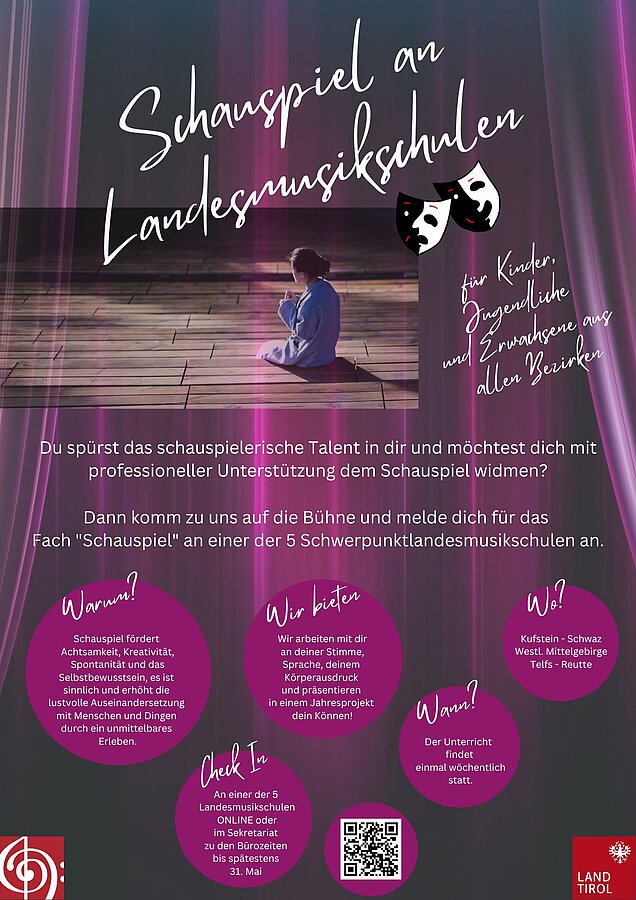 Schauspiel an Landesmusikschulen

für Kinder, Jugendliche und Erwachsene aus allen Bezirken

Du spürst das schauspielerische Talent in dir und möchtest dich mit professioneller Unterstützung dem Schauspiel widmen?

Dann komm zu uns auf die Bühne und melde dich für das Fach "Schauspiel" an einer der 5 Schwerpunktlandesmusikschulen an.

Warum?

Schauspiel fördert Achtsamkeit, Kreativität, Spontanität und das Selbstbewusstsein, es ist sinnlich und erhöht die lustvolle Auseinandersetzung mit Menschen und Dingen durch ein unmittelbares Erleben.

Wir bieten

Wir arbeiten mit dir an deiner Stimme, Sprache, deinem Körperausdruck und präsentieren in einem Jahresprojekt dein Können!

Wo?

Kufstein - Schwaz
Westl. Mittelgebirge
Telfs - Reutte

Wann?

Der Unterricht findet einmal wöchentlich statt.

Check In

An einer der 5 Landesmusikschulen ONLINE oder im Sekretariat zu den Bürozeiten bis spätestens 31. Mai

LAND TIROL